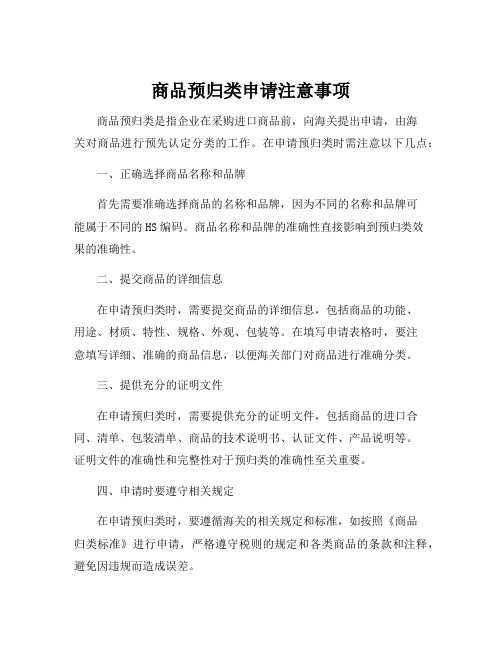 商品预归类申请注意事项

商品预归类是指企业在采购进口商品前，向海关提出申请，由海关对商品进行预先认定分类的工作。在申请预归类时需注意以下几点：

一、正确选择商品名称和品牌

首先需要准确选择商品的名称和品牌，因为不同的名称和品牌可能属于不同的HS编码。商品名称和品牌的准确性直接影响到预归类效果的准确性。

二、提交商品的详细信息

在申请预归类时，需要提交商品的详细信息，包括商品的功能、用途、材质、特性、规格、外观、包装等。在填写申请表格时，要注意填写详细、准确的商品信息，以便海关部门对商品进行准确分类。

三、提供充分的证明文件

在申请预归类时，需要提供充分的证明文件，包括商品的进口合同、清单、包装清单、商品的技术说明书、认证文件、产品说明等。证明文件的准确性和完整性对于预归类的准确性至关重要。

四、申请时要遵守相关规定

在申请预归类时，要遵循海关的相关规定和标准，如按照《商品归类标准》进行申请，严格遵守税则的规定和各类商品的条款和注释，避免因违规而造成误差。